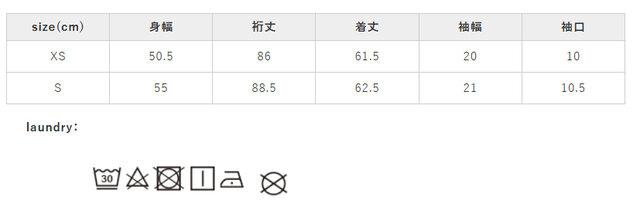 | size(cm) | 身幅 | 裄丈 | 着丈 | 袖幅 | 袖口 |
|---|---|---|---|---|---|
| XS | 50.5 | 86 | 61.5 | 20 | 10 |
| S | 55 | 88.5 | 62.5 | 21 | 10.5 |

laundry:

30